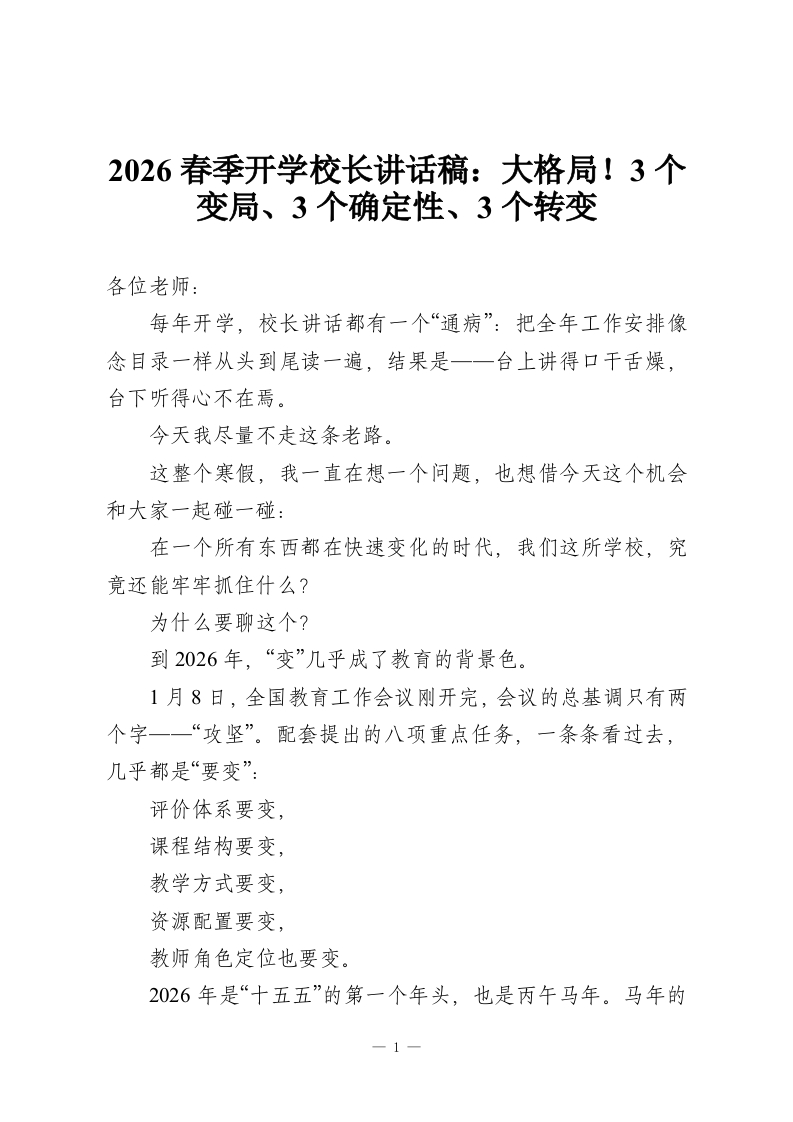 2026 春季开学校长讲话稿：大格局！3 个变局、3 个确定性、3 个转变

各位老师：

每年开学，校长讲话都有一个“通病”：把全年工作安排像念目录一样从头到尾读一遍，结果是——台上讲得口干舌燥，台下听得心不在焉。

今天我尽量不走这条老路。

这整个寒假，我一直在想一个问题，也想借今天这个机会和大家一起碰一碰：

在一个所有东西都在快速变化的时代，我们这所学校，究竟还能牢牢抓住什么？

为什么要聊这个？

到 2026 年，“变”几乎成了教育的背景色。

1 月 8 日，全国教育工作会议刚开完，会议的总基调只有两个字——“攻坚”。配套提出的八项重点任务，一条条看过去，几乎都是“要变”：

评价体系要变，

课程结构要变，

教学方式要变，

资源配置要变，

教师角色定位也要变。

2026 年是“十五五”的第一个年头，也是丙午马年。马年的

— 1 —